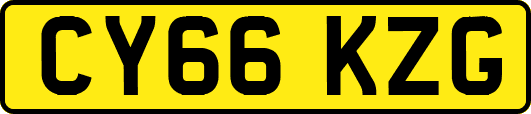 CY66 KZG